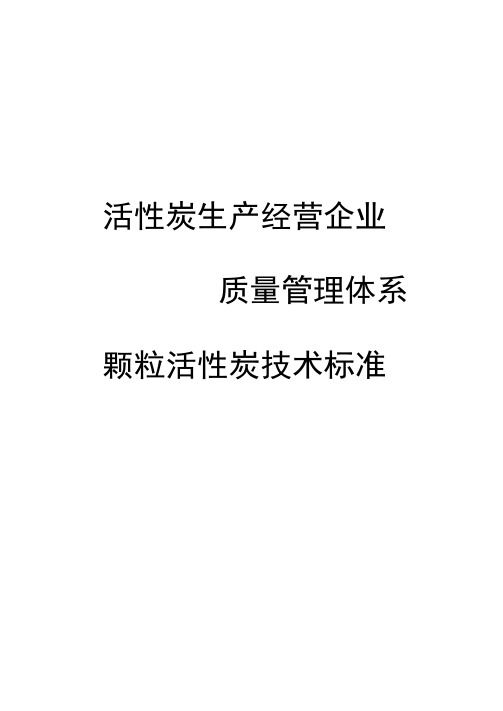 活性炭生产经营企业

质量管理体系

颗粒活性炭技术标准